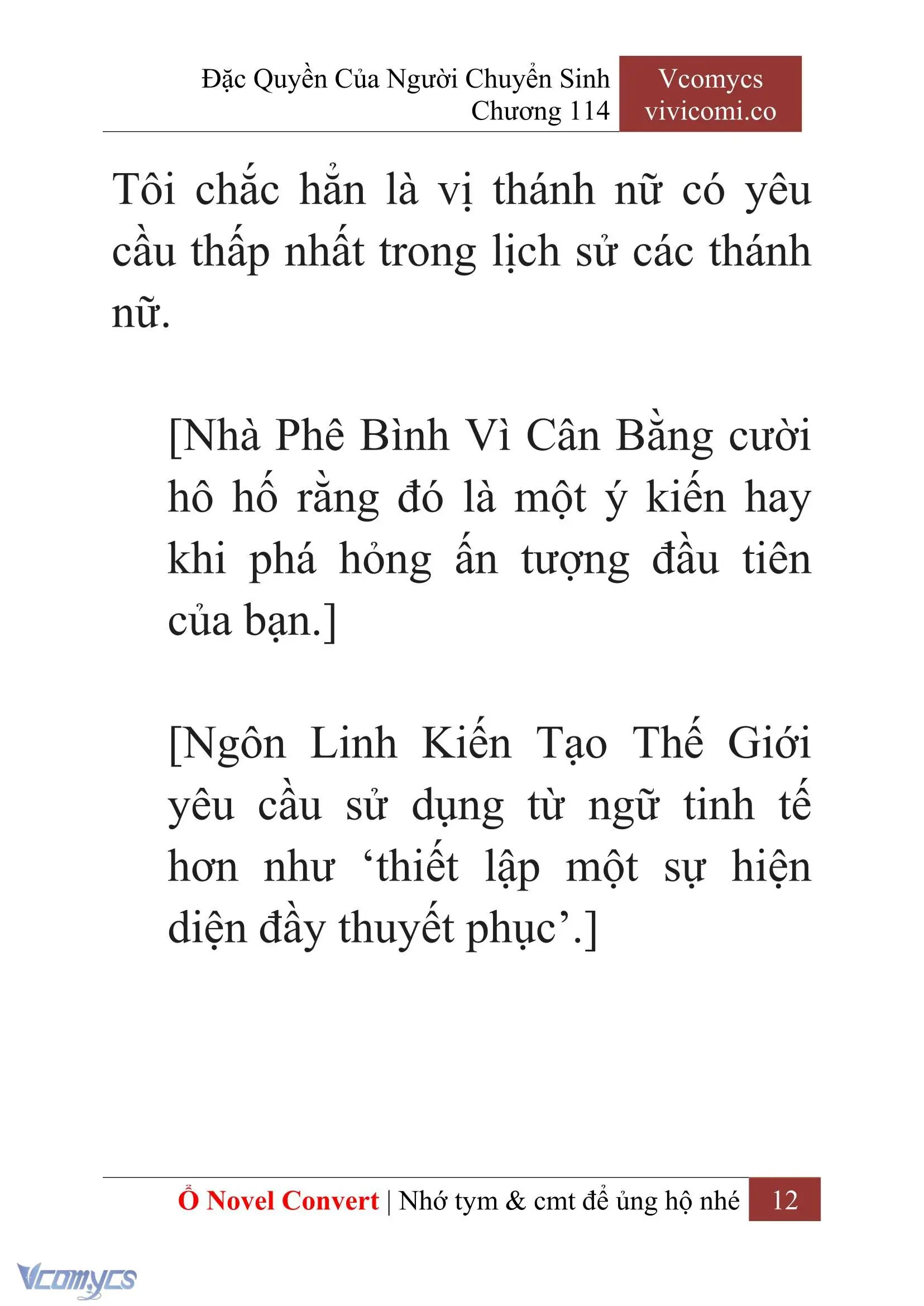 Đặc Quyền Của Người Chuyển Sinh
Chương 114

Vcomycs
vivicomi.co

Tôi chắc hẳn là vị thánh nữ có yêu cầu thấp nhất trong lịch sử các thánh nữ.

[Nhà Phê Bình Vì Cân Bằng cười hô hố rằng đó là một ý kiến hay khi phá hỏng ấn tượng đầu tiên của bạn.]

[Ngôn Linh Kiến Tạo Thế Giới yêu cầu sử dụng từ ngữ tinh tế hơn như ‘thiết lập một sự hiện diện đầy thuyết phục’.]

Ổ Novel Convert | Nhớ tym & cmt để ủng hộ nhé 12

Vcomycs